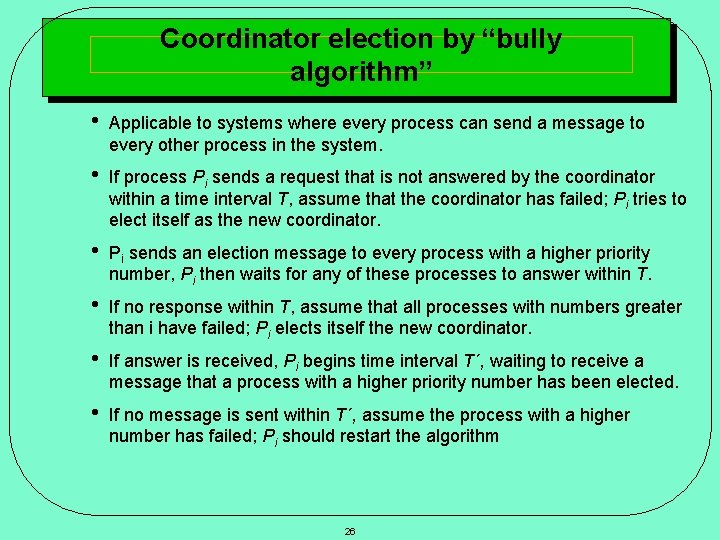 Coordinator election by “bully algorithm”

• Applicable to systems where every process can send a message to every other process in the system.

• If process $P_i$ sends a request that is not answered by the coordinator within a time interval $T$, assume that the coordinator has failed; $P_i$ tries to elect itself as the new coordinator.

• $P_i$ sends an election message to every process with a higher priority number, $P_i$ then waits for any of these processes to answer within $T$.

• If no response within $T$, assume that all processes with numbers greater than i have failed; $P_i$ elects itself the new coordinator.

• If answer is received, $P_i$ begins time interval $T'$, waiting to receive a message that a process with a higher priority number has been elected.

• If no message is sent within $T'$, assume the process with a higher number has failed; $P_i$ should restart the algorithm

26